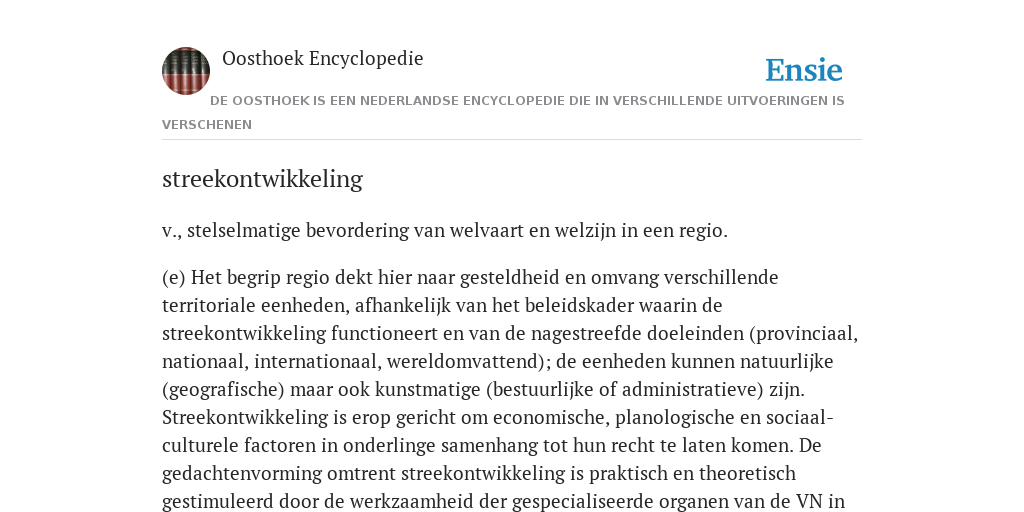 Oosthoek Encyclopedie

Ensie

DE OOSTHOEK IS EEN NEDERLANDSE ENCYCLOPEDIE DIE IN VERSCHILLENDE UITVOERINGEN IS VERSCHENEN

streekontwikkeling

v., stelselmatige bevordering van welvaart en welzijn in een regio.

(e) Het begrip regio dekt hier naar gesteldheid en omvang verschillende territoriale eenheden, afhankelijk van het beleidskader waarin de streekontwikkeling functioneert en van de nagestreefde doeleinden (provinciaal, nationaal, internationaal, wereldomvattend); de eenheden kunnen natuurlijke (geografische) maar ook kunstmatige (bestuurlijke of administratieve) zijn. Streekontwikkeling is erop gericht om economische, planologische en sociaal-culturele factoren in onderlinge samenhang tot hun recht te laten komen. De gedachtenvorming omtrent streekontwikkeling is praktisch en theoretisch gestimuleerd door de werkzaamheid der gespecialiseerde organen van de VN in